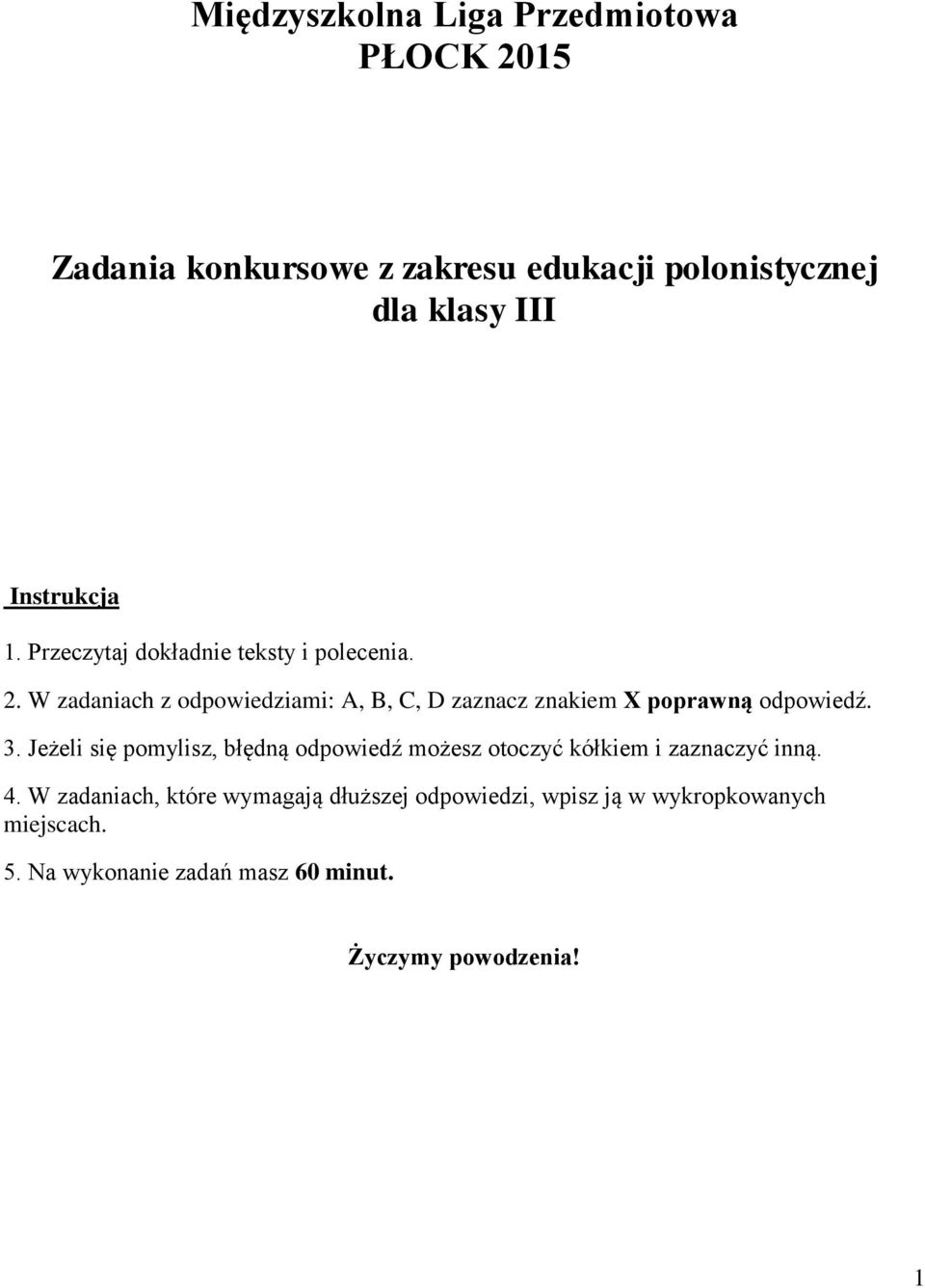 Międzyszkolna Liga Przedmiotowa
PŁOCK 2015

Zadania konkursowe z zakresu edukacji polonistycznej
dla klasy III

Instrukcja

1. Przeczytaj dokładnie teksty i polecenia.

2. W zadaniach z odpowiedziami: A, B, C, D zaznacz znakiem X poprawną odpowiedź.

3. Jeżeli się pomylisz, błędną odpowiedź możesz otoczyć kółkiem i zaznaczyć inną.

4. W zadaniach, które wymagają dłuższej odpowiedzi, wpisz ją w wykropkowanych miejscach.

5. Na wykonanie zadań masz 60 minut.

Życzymy powodzenia!

1